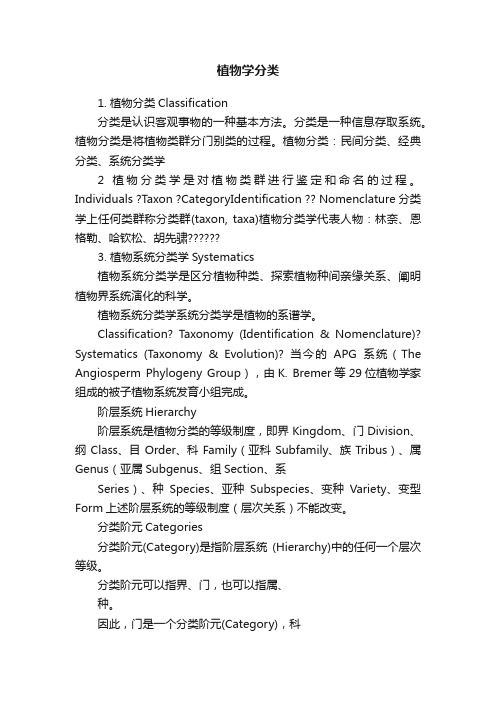 植物学分类

1. 植物分类 Classification

分类是认识客观事物的一种基本方法。分类是一种信息存取系统。植物分类是将植物类群分门别类的过程。植物分类：民间分类、经典分类、系统分类学

2 植物分类学是对植物类群进行鉴定和命名的过程。Individuals ?Taxon ?CategoryIdentification ?? Nomenclature 分类学上任何类群称分类群(taxon, taxa)植物分类学代表人物：林奈、恩格勒、哈钦松、胡先骕??????

3. 植物系统分类学 Systematics

植物系统分类学是区分植物种类、探索植物种间亲缘关系、阐明植物界系统演化的科学。

植物系统分类学系统分类学是植物的系谱学。

Classification? Taxonomy (Identification & Nomenclature)? Systematics (Taxonomy & Evolution)? 当今的 APG 系统（The Angiosperm Phylogeny Group），由 K. Bremer 等 29 位植物学家组成的被子植物系统发育小组完成。

阶层系统 Hierarchy

阶层系统是植物分类的等级制度，即界 Kingdom、门 Division、纲 Class、目 Order、科 Family（亚科 Subfamily、族 Tribus）、属 Genus（亚属 Subgenus、组 Section、系

Series）、种 Species、亚种 Subspecies、变种 Variety、变型 Form 上述阶层系统的等级制度（层次关系）不能改变。

分类阶元 Categories

分类阶元(Category)是指阶层系统 (Hierarchy)中的任何一个层次等级。

分类阶元可以指界、门，也可以指属、

种。

因此，门是一个分类阶元(Category)，科